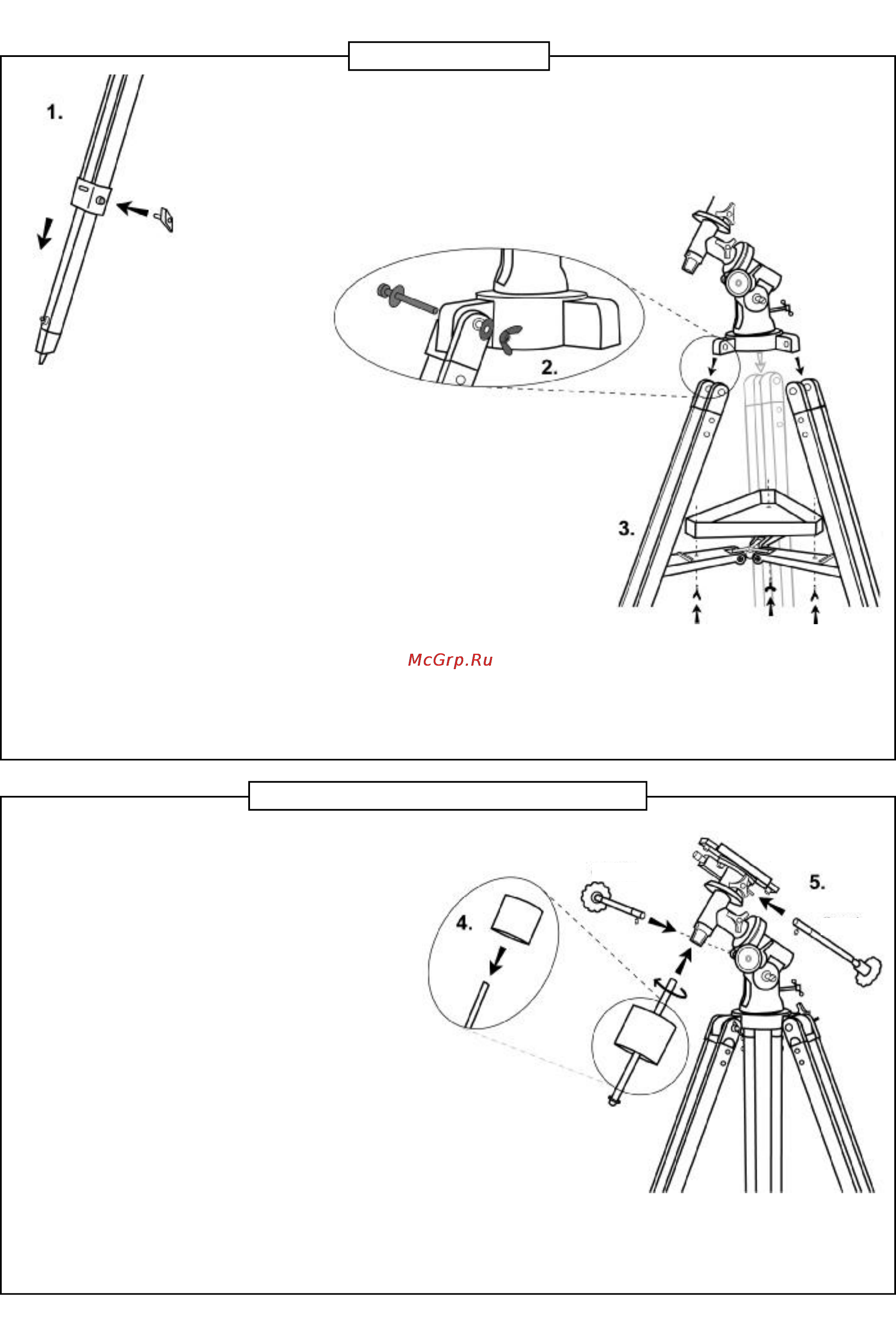 1.

2.

3.

McGrp.Ru

4.

5.